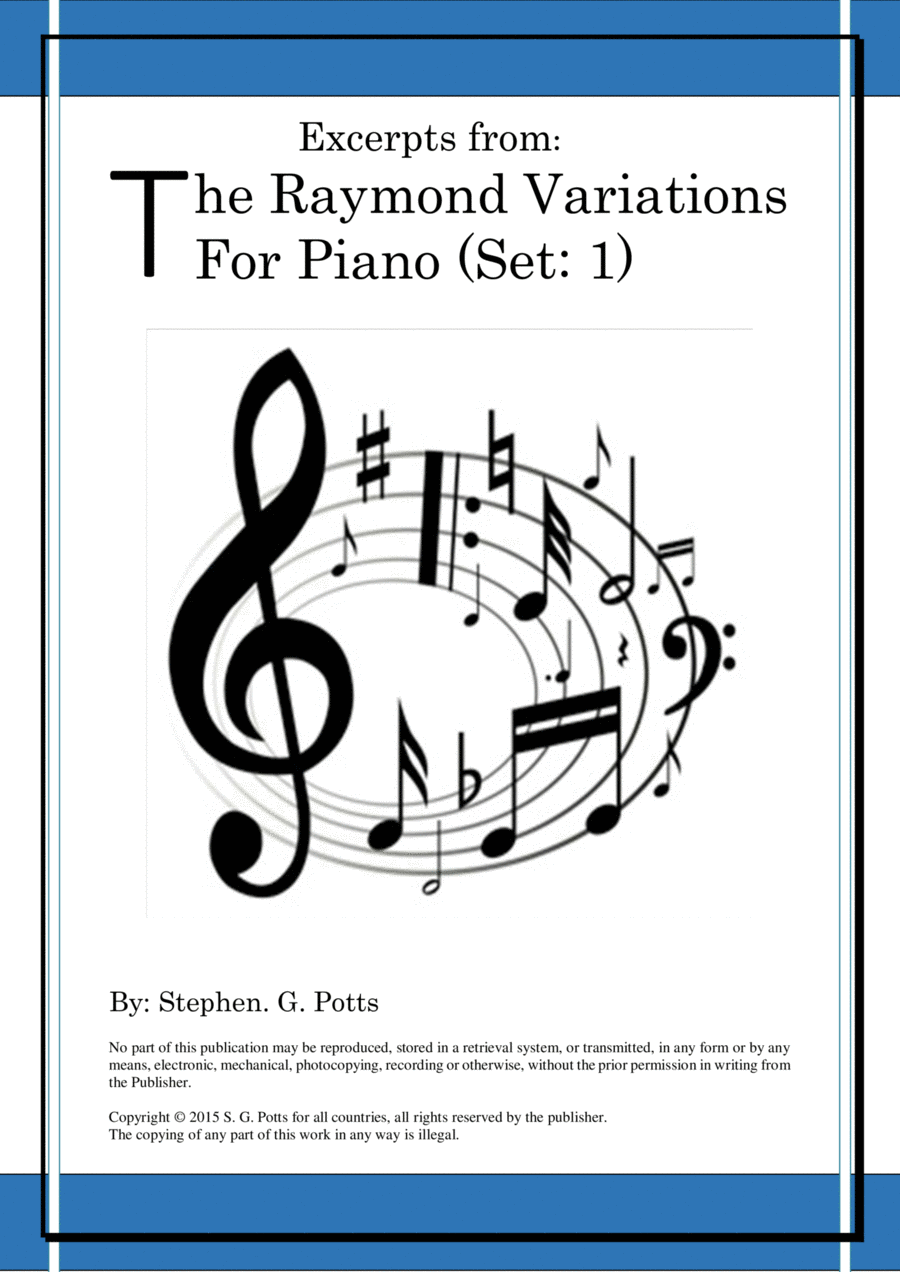 Excerpts from:

The Raymond Variations
For Piano (Set: 1)

By: Stephen. G. Potts

No part of this publication may be reproduced, stored in a retrieval system, or transmitted, in any form or by any means, electronic, mechanical, photocopying, recording or otherwise, without the prior permission in writing from the Publisher.

Copyright © 2015 S. G. Potts for all countries, all rights reserved by the publisher.
The copying of any part of this work in any way is illegal.